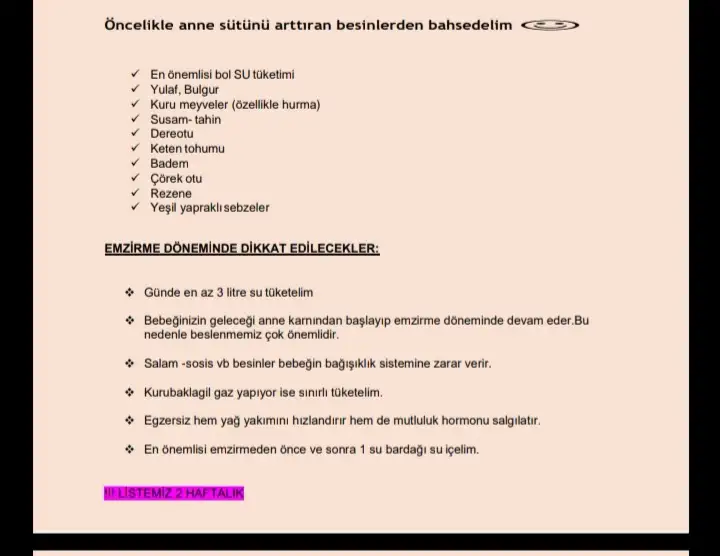 Öncelikle anne sütünü arttıran besinlerden bahsedelim

✓ En önemlisi bol SU tüketimi
✓ Yulaf, Bulgur
✓ Kuru meyveler (özellikle hurma)
✓ Susam- tahin
✓ Dereotu
✓ Keten tohumu
✓ Badem
✓ Çörek otu
✓ Rezene
✓ Yeşil yapraklı sebzeler

EMZİRME DÖNEMİNDE DİKKAT EDİLECEKLER:

❖ Günde en az 3 litre su tüketelim

❖ Bebeğinizin geleceği anne karnından başlayıp emzirme döneminde devam eder.Bu nedenle beslenmemiz çok önemlidir.

❖ Salam -sosis vb besinler bebeğin bağışıklık sistemine zarar verir.

❖ Kurubaklagil gaz yapıyor ise sınırlı tüketelim.

❖ Egzersiz hem yağ yakımını hızlandırır hem de mutluluk hormonu salgılatır.

❖ En önemlisi emzirmeden önce ve sonra 1 su bardağı su içelim.

!!! LİSTEMİZ 2 HAFTALIK